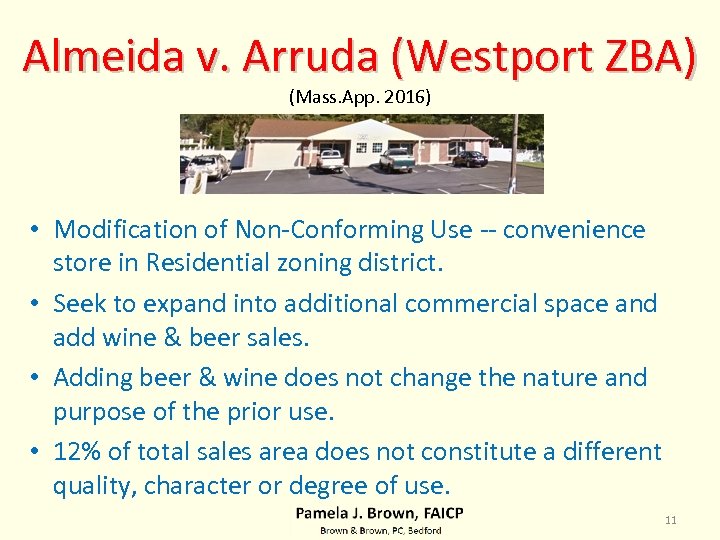 Almeida v. Arruda (Westport ZBA)

(Mass.App. 2016)

• Modification of Non-Conforming Use -- convenience store in Residential zoning district.

• Seek to expand into additional commercial space and add wine & beer sales.

• Adding beer & wine does not change the nature and purpose of the prior use.

• 12% of total sales area does not constitute a different quality, character or degree of use.

Pamela J. Brown, FAICP
Brown & Brown, PC, Bedford

11